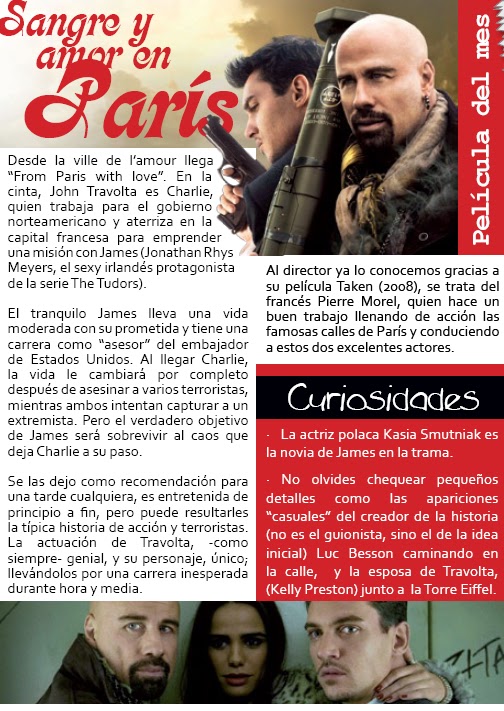 Sangre y amor en París

Película del mes

Desde la ville de l'amour llega "From Paris with love". En la cinta, John Travolta es Charlie, quien trabaja para el gobierno norteamericano y aterriza en la capital francesa para emprender una misión con James (Jonathan Rhys Meyers, el sexy irlandés protagonista de la serie The Tudors).

El tranquilo James lleva una vida moderada con su prometida y tiene una carrera como "asesor" del embajador de Estados Unidos. Al llegar Charlie, la vida le cambiará por completo después de asesinar a varios terroristas, mientras ambos intentan capturar a un extremista. Pero el verdadero objetivo de James será sobrevivir al caos que deja Charlie a su paso.

Se las dejo como recomendación para una tarde cualquiera, es entretenida de principio a fin, pero puede resultarles la típica historia de acción y terroristas. La actuación de Travolta, -como siempre- genial, y su personaje, único; llevándolos por una carrera inesperada durante hora y media.

Al director ya lo conocemos gracias a su película Taken (2008), se trata del francés Pierre Morel, quien hace un buen trabajo llenando de acción las famosas calles de París y conduciendo a estos dos excelentes actores.

Curiosidades

· La actriz polaca Kasia Smutniak es la novia de James en la trama.

· No olvides chequear pequeños detalles como las apariciones "casuales" del creador de la historia (no es el guionista, sino el de la idea inicial) Luc Besson caminando en la calle, y la esposa de Travolta, (Kelly Preston) junto a la Torre Eiffel.